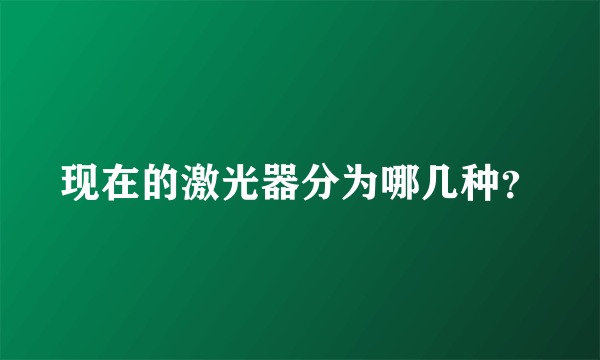 现在的激光器分为哪几种?